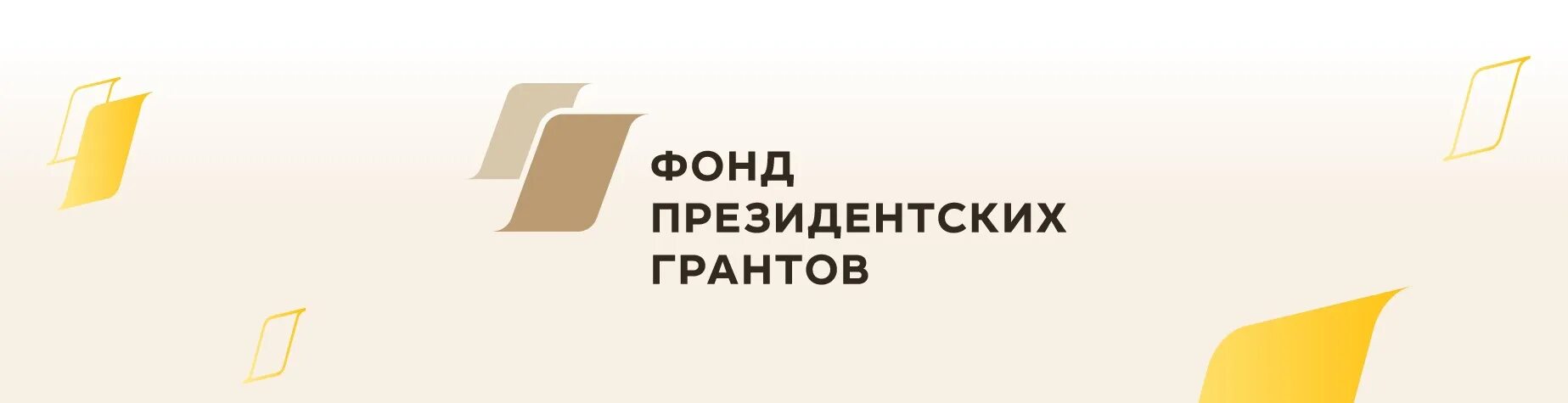 ФОНД
ПРЕЗИДЕНТСКИХ
ГРАНТОВ